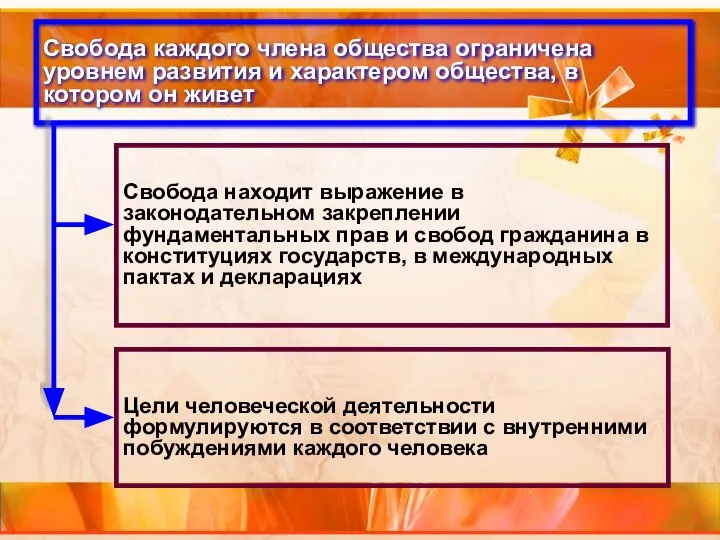 Свобода каждого члена общества ограничена уровнем развития и характером общества, в котором он живет

Свобода находит выражение в законодательном закреплении фундаментальных прав и свобод гражданина в конституциях государств, в международных пактах и декларациях

Цели человеческой деятельности формулируются в соответствии с внутренними побуждениями каждого человека